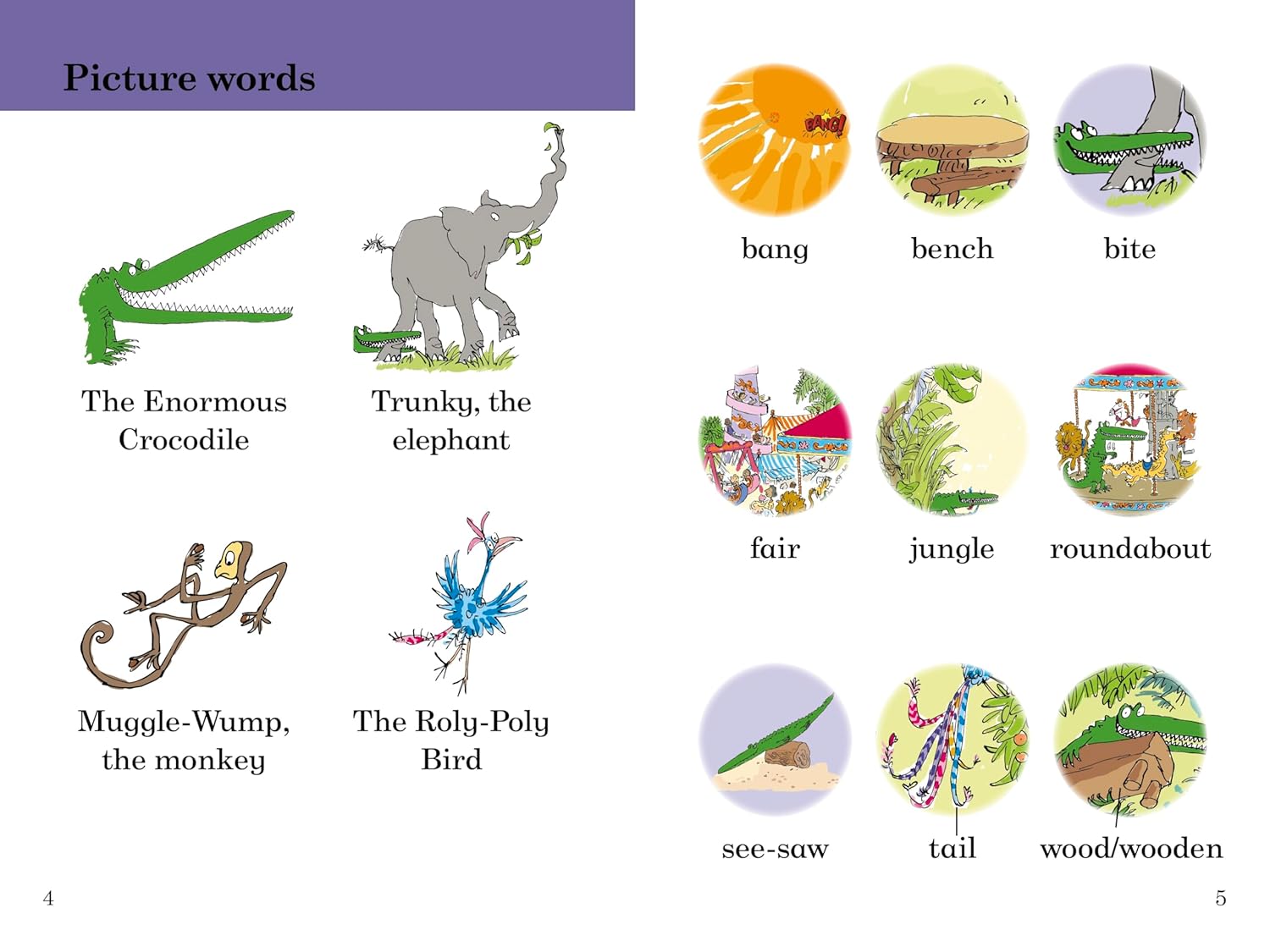 Picture words

The Enormous Crocodile

Trunky, the elephant

Muggle-Wump, the monkey

The Roly-Poly Bird

4

BANG!

bang

bench

bite

fair

jungle

roundabout

see-saw

tail

wood/wooden

5